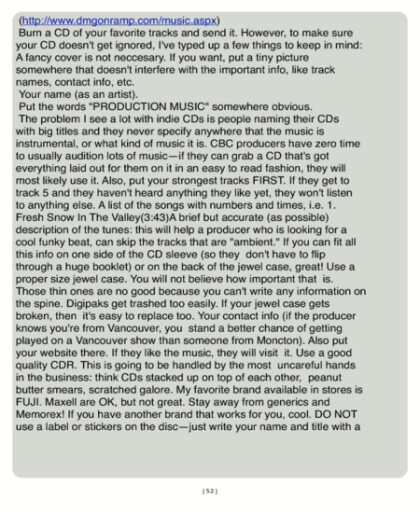 (http://www.dmgonramp.com/music.aspx)
Burn a CD of your favorite tracks and send it. However, to make sure your CD doesn't get ignored, I've typed up a few things to keep in mind: A fancy cover is not neccesary. If you want, put a tiny picture somewhere that doesn't interfere with the important info, like track names, contact info, etc.
Your name (as an artist).
Put the words "PRODUCTION MUSIC" somewhere obvious.
The problem I see a lot with indie CDs is people naming their CDs with big titles and they never specify anywhere that the music is instrumental, or what kind of music it is. CBC producers have zero time to usually audition lots of music—if they can grab a CD that's got everything laid out for them on it in an easy to read fashion, they will most likely use it. Also, put your strongest tracks FIRST. If they get to track 5 and they haven't heard anything they like yet, they won't listen to anything else. A list of the songs with numbers and times, i.e. 1. Fresh Snow In The Valley(3:43)A brief but accurate (as possible) description of the tunes: this will help a producer who is looking for a cool funky beat, can skip the tracks that are "ambient." If you can fit all this info on one side of the CD sleeve (so they don't have to flip through a huge booklet) or on the back of the jewel case, great! Use a proper size jewel case. You will not believe how important that is. Those thin ones are no good because you can't write any information on the spine. Digipaks get trashed too easily. If your jewel case gets broken, then it's easy to replace too. Your contact info (if the producer knows you're from Vancouver, you stand a better chance of getting played on a Vancouver show than someone from Moncton). Also put your website there. If they like the music, they will visit it. Use a good quality CDR. This is going to be handled by the most uncareful hands in the business: think CDs stacked up on top of each other, peanut butter smears, scratched galore. My favorite brand available in stores is FUJI. Maxell are OK, but not great. Stay away from generics and Memorex! If you have another brand that works for you, cool. DO NOT use a label or stickers on the disc—just write your name and title with a

[52]